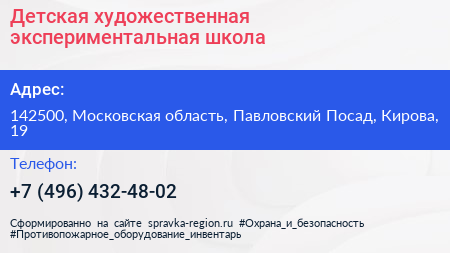 Детская художественная экспериментальная школа

Адрес:

142500, Московская область, Павловский Посад, Кирова, 19

Телефон:

+7 (496) 432-48-02

Сформированно на сайте spravka-region.ru #Охрана_и_безопасность #Противопожарное_оборудование_инвентарь